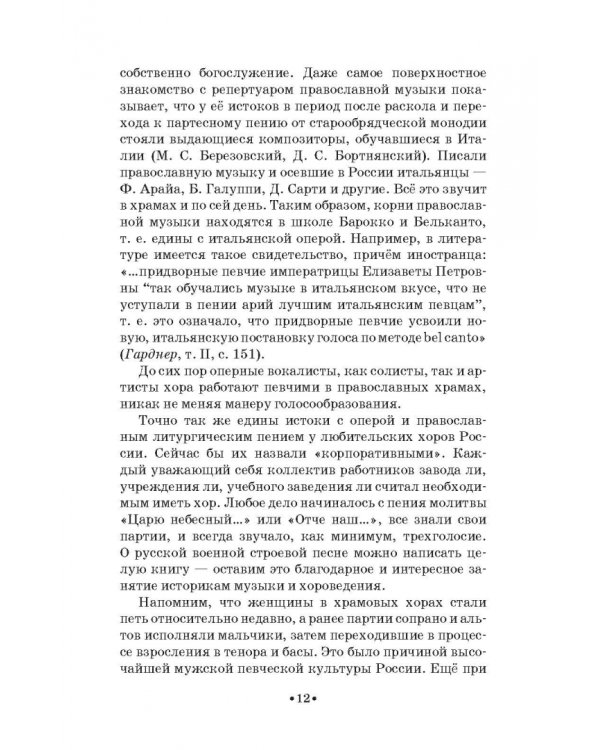 собственно богослужение. Даже самое поверхностное знакомство с репертуаром православной музыки показывает, что у её истоков в период после раскола и перехода к партесному пению от старообрядческой монодии стояли выдающиеся композиторы, обучавшиеся в Италии (М. С. Березовский, Д. С. Бортнянский). Писали православную музыку и осевшие в России итальянцы — Ф. Арайа, Б. Галуппи, Д. Сарти и другие. Всё это звучит в храмах и по сей день. Таким образом, корни православной музыки находятся в школе Барокко и Бельканто, т. е. едины с итальянской оперой. Например, в литературе имеется такое свидетельство, причём иностранца: «...придворные певчие императрицы Елизаветы Петровны "так обучались музыке в итальянском вкусе, что не уступали в пении арий лучшим итальянским певцам", т. е. это означало, что придворные певчие усвоили новую, итальянскую постановку голоса по методе bel canto» (Гарднер, т. II, с. 151).

До сих пор оперные вокалисты, как солисты, так и артисты хора работают певчими в православных храмах, никак не меняя манеру голосообразования.

Точно так же едины истоки с оперой и православным литургическим пением у любительских хоров России. Сейчас бы их назвали «корпоративными». Каждый уважающий себя коллектив работников завода ли, учреждения ли, учебного заведения ли считал необходимым иметь хор. Любое дело начиналось с пения молитвы «Царю небесный...» или «Отче наш...», все знали свои партии, и всегда звучало, как минимум, трехголосие. О русской военной строевой песне можно написать целую книгу — оставим это благодарное и интересное занятие историкам музыки и хороведения.

Напомним, что женщины в храмовых хорах стали петь относительно недавно, а ранее партии сопрано и альтов исполняли мальчики, затем переходившие в процессе взросления в тенора и басы. Это было причиной высочайшей мужской певческой культуры России. Ещё при

•12•